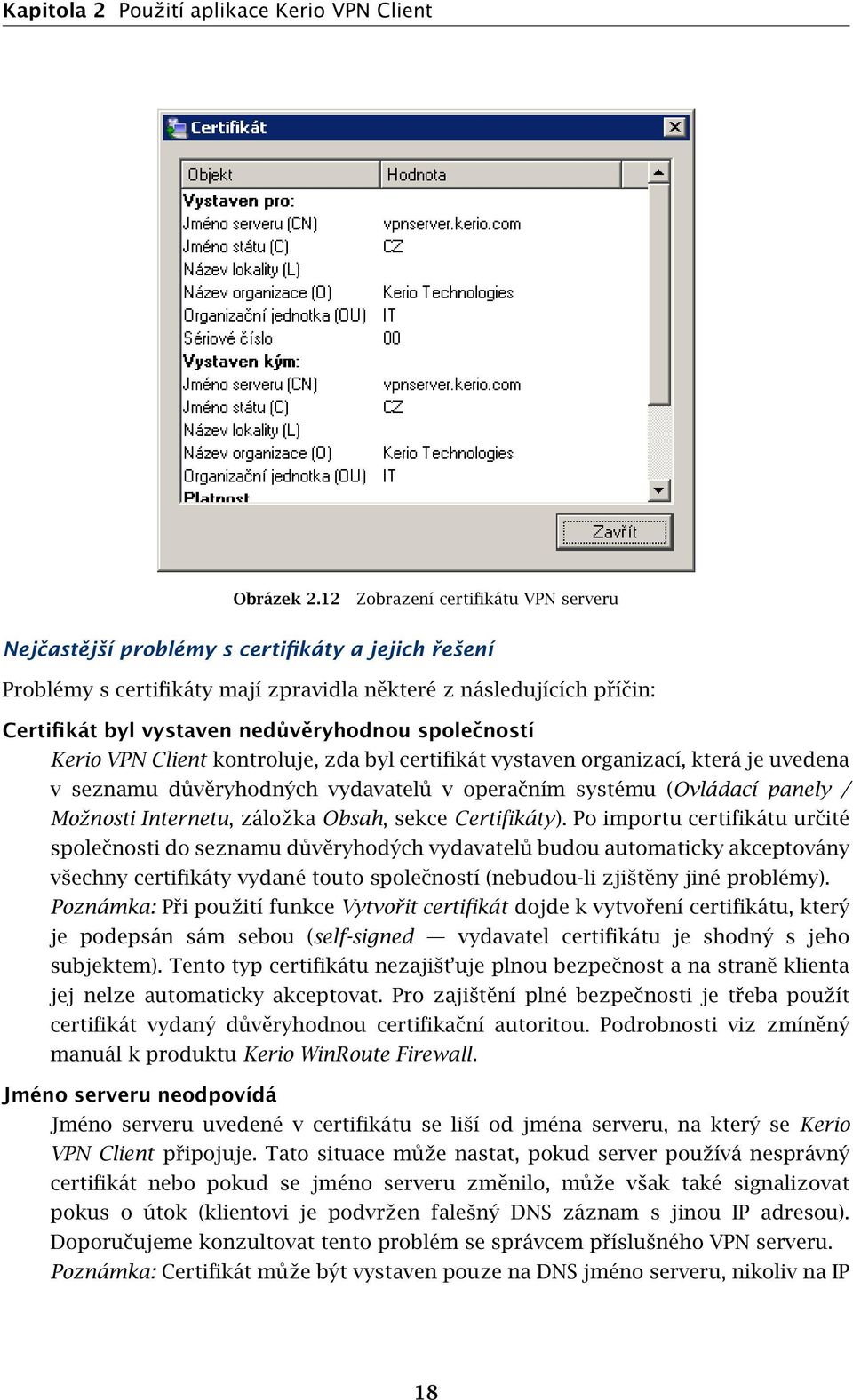 Kapitola 2 Použití aplikace Kerio VPN Client

Certifikát

| Objekt | Hodnota |
|---|---|
| Vystaven pro: | |
| Jméno serveru (CN) | vpnserver.kerio.com |
| Jméno státu (C) | CZ |
| Název lokality (L) | |
| Název organizace (O) | Kerio Technologies |
| Organizační jednotka (OU) | IT |
| Sériové číslo | 00 |
| Vystaven kým: | |
| Jméno serveru (CN) | vpnserver.kerio.com |
| Jméno státu (C) | CZ |
| Název lokality (L) | |
| Název organizace (O) | Kerio Technologies |
| Organizační jednotka (OU) | IT |
| Platnost | |

Zavřít

Obrázek 2.12 Zobrazení certifikátu VPN serveru

Nejčastější problémy s certifikáty a jejich řešení

Problémy s certifikáty mají zpravidla některé z následujících příčin:

Certifikát byl vystaven nedůvěryhodnou společností

Kerio VPN Client kontroluje, zda byl certifikát vystaven organizací, která je uvedena v seznamu důvěryhodných vydavatelů v operačním systému (Ovládací panely / Možnosti Internetu, záložka Obsah, sekce Certifikáty). Po importu certifikátu určité společnosti do seznamu důvěryhodých vydavatelů budou automaticky akceptovány všechny certifikáty vydané touto společností (nebudou-li zjištěny jiné problémy).

Poznámka: Při použití funkce Vytvořit certifikát dojde k vytvoření certifikátu, který je podepsán sám sebou (self-signed — vydavatel certifikátu je shodný s jeho subjektem). Tento typ certifikátu nezajišťuje plnou bezpečnost a na straně klienta jej nelze automaticky akceptovat. Pro zajištění plné bezpečnosti je třeba použít certifikát vydaný důvěryhodnou certifikační autoritou. Podrobnosti viz zmíněný manuál k produktu Kerio WinRoute Firewall.

Jméno serveru neodpovídá

Jméno serveru uvedené v certifikátu se liší od jména serveru, na který se Kerio VPN Client připojuje. Tato situace může nastat, pokud server používá nesprávný certifikát nebo pokud se jméno serveru změnilo, může však také signalizovat pokus o útok (klientovi je podvržen falešný DNS záznam s jinou IP adresou). Doporučujeme konzultovat tento problém se správcem příslušného VPN serveru.

Poznámka: Certifikát může být vystaven pouze na DNS jméno serveru, nikoliv na IP

18